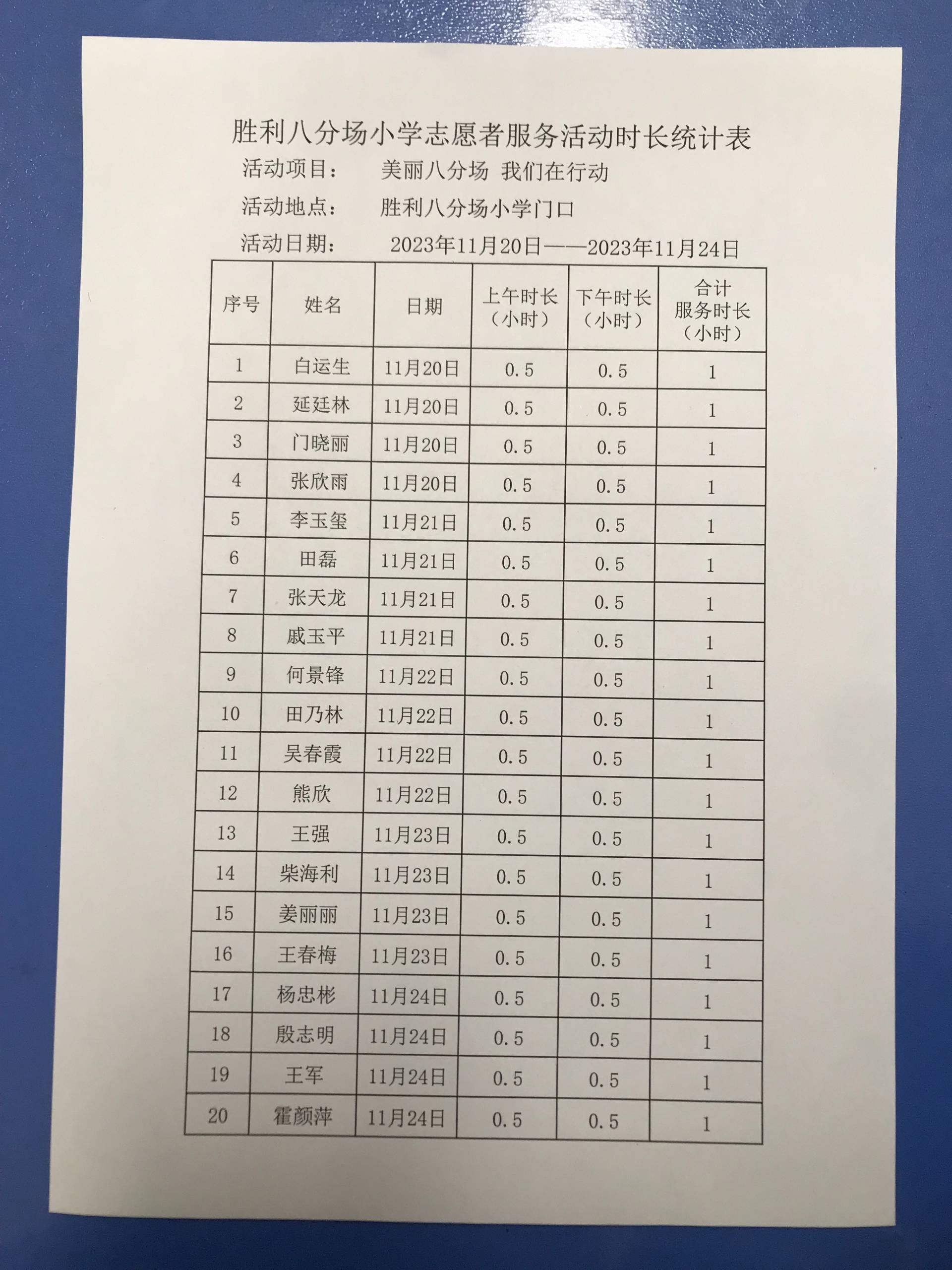 胜利八分场小学志愿者服务活动时长统计表

活动项目：　美丽八分场 我们在行动

活动地点：　胜利八分场小学门口

活动日期：　2023年11月20日——2023年11月24日

| 序号 | 姓名 | 日期 | 上午时长（小时） | 下午时长（小时） | 合计服务时长（小时） |
|---|---|---|---|---|---|
| 1 | 白运生 | 11月20日 | 0.5 | 0.5 | 1 |
| 2 | 延廷林 | 11月20日 | 0.5 | 0.5 | 1 |
| 3 | 门晓丽 | 11月20日 | 0.5 | 0.5 | 1 |
| 4 | 张欣雨 | 11月20日 | 0.5 | 0.5 | 1 |
| 5 | 李玉玺 | 11月21日 | 0.5 | 0.5 | 1 |
| 6 | 田磊 | 11月21日 | 0.5 | 0.5 | 1 |
| 7 | 张天龙 | 11月21日 | 0.5 | 0.5 | 1 |
| 8 | 戚玉平 | 11月21日 | 0.5 | 0.5 | 1 |
| 9 | 何景锋 | 11月22日 | 0.5 | 0.5 | 1 |
| 10 | 田乃林 | 11月22日 | 0.5 | 0.5 | 1 |
| 11 | 吴春霞 | 11月22日 | 0.5 | 0.5 | 1 |
| 12 | 熊欣 | 11月22日 | 0.5 | 0.5 | 1 |
| 13 | 王强 | 11月23日 | 0.5 | 0.5 | 1 |
| 14 | 柴海利 | 11月23日 | 0.5 | 0.5 | 1 |
| 15 | 姜丽丽 | 11月23日 | 0.5 | 0.5 | 1 |
| 16 | 王春梅 | 11月23日 | 0.5 | 0.5 | 1 |
| 17 | 杨忠彬 | 11月24日 | 0.5 | 0.5 | 1 |
| 18 | 殷志明 | 11月24日 | 0.5 | 0.5 | 1 |
| 19 | 王军 | 11月24日 | 0.5 | 0.5 | 1 |
| 20 | 霍颜萍 | 11月24日 | 0.5 | 0.5 | 1 |